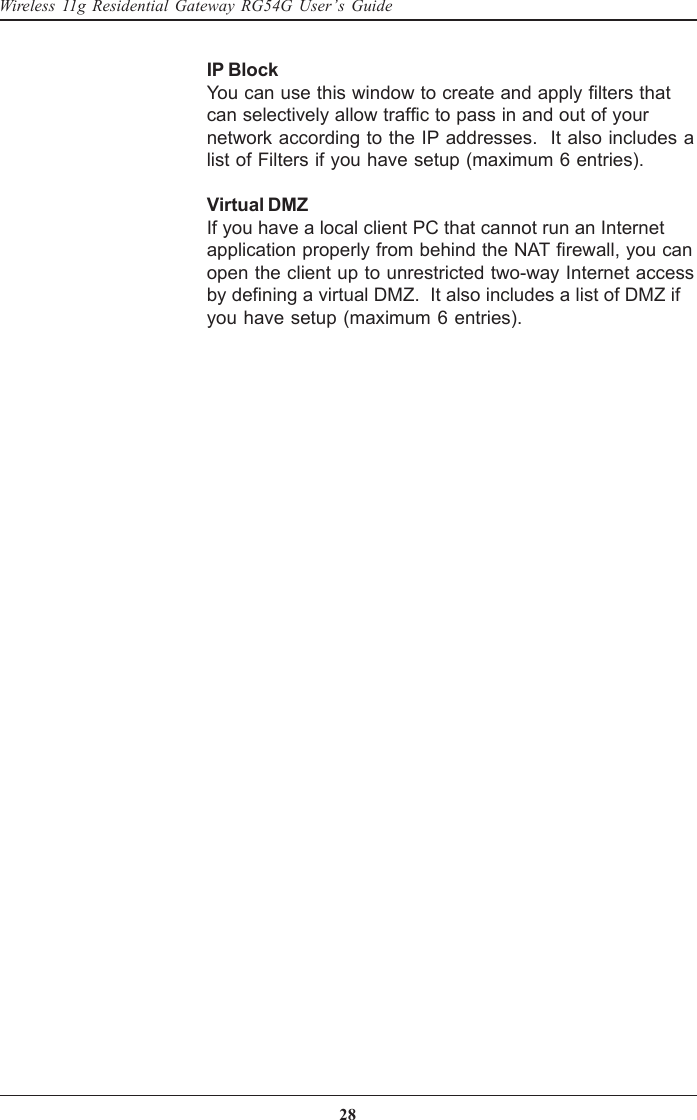 Wireless 11g Residential Gateway RG54G User's Guide

IP Block
You can use this window to create and apply filters that can selectively allow traffic to pass in and out of your network according to the IP addresses.  It also includes a list of Filters if you have setup (maximum 6 entries).

Virtual DMZ
If you have a local client PC that cannot run an Internet application properly from behind the NAT firewall, you can open the client up to unrestricted two-way Internet access by defining a virtual DMZ.  It also includes a list of DMZ if you have setup (maximum 6 entries).

28